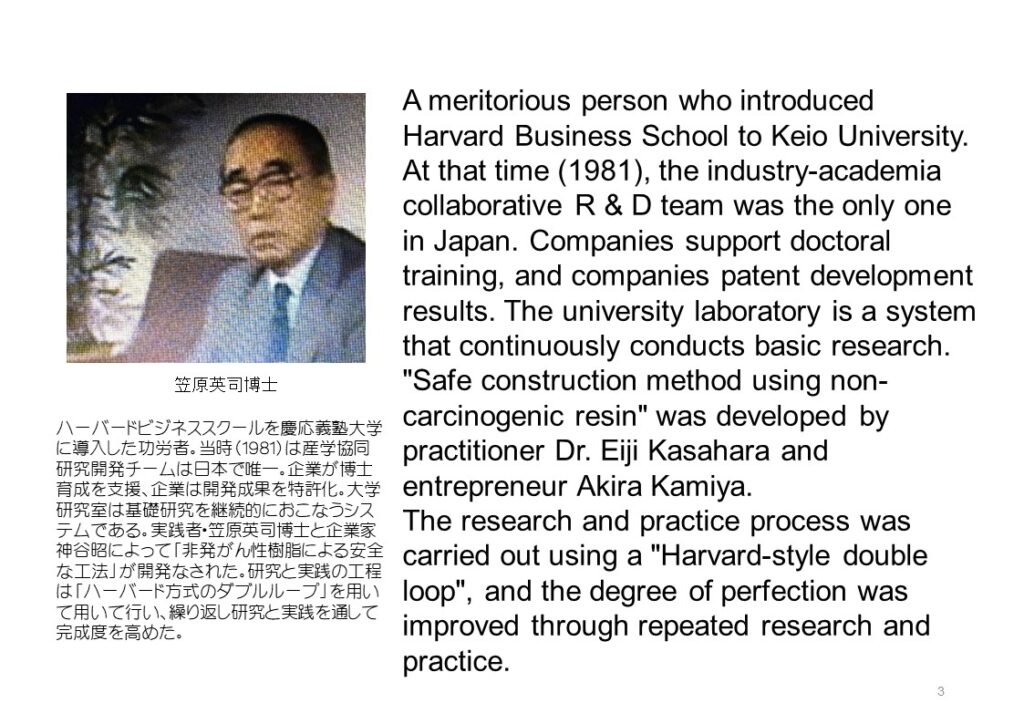 笠原英司博士

ハーバードビジネススクールを慶応義塾大学に導入した功労者。当時(1981)は産学協同研究開発チームは日本で唯一。企業が博士育成を支援、企業は開発成果を特許化。大学研究室は基礎研究を継続的におこなうシステムである。実践者・笠原英司博士と企業家神谷昭によって「非発がん性樹脂による安全な工法」が開発なされた。研究と実践の工程は「ハーバード方式のダブルループ」を用いて用いて行い、繰り返し研究と実践を通して完成度を高めた。

A meritorious person who introduced Harvard Business School to Keio University. At that time (1981), the industry-academia collaborative R & D team was the only one in Japan. Companies support doctoral training, and companies patent development results. The university laboratory is a system that continuously conducts basic research. "Safe construction method using non-carcinogenic resin" was developed by practitioner Dr. Eiji Kasahara and entrepreneur Akira Kamiya.
The research and practice process was carried out using a "Harvard-style double loop", and the degree of perfection was improved through repeated research and practice.

3